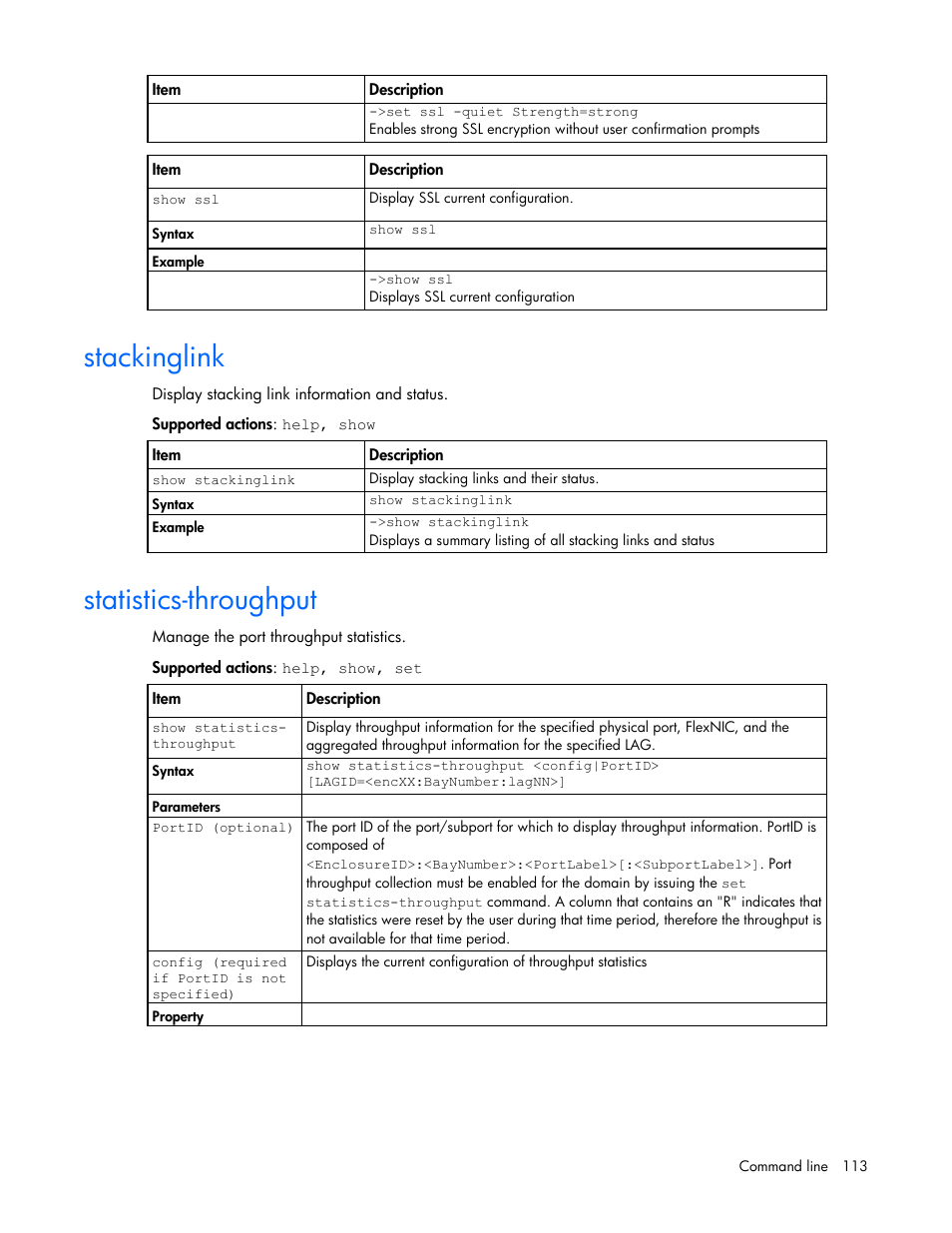 | Item | Description |
|---|---|
| | ->set ssl -quiet Strength=strong Enables strong SSL encryption without user confirmation prompts |

| Item | Description |
|---|---|
| show ssl | Display SSL current configuration. |
| Syntax | show ssl |
| Example | |
| | ->show ssl Displays SSL current configuration |

stackinglink

Display stacking link information and status.

Supported actions: help, show

| Item | Description |
|---|---|
| show stackinglink | Display stacking links and their status. |
| Syntax | show stackinglink |
| Example | ->show stackinglink Displays a summary listing of all stacking links and status |

statistics-throughput

Manage the port throughput statistics.

Supported actions: help, show, set

| Item | Description |
|---|---|
| show statistics-throughput | Display throughput information for the specified physical port, FlexNIC, and the aggregated throughput information for the specified LAG. |
| Syntax | show statistics-throughput <config\|PortID> [LAGID=<encXX:BayNumber:lagNN>] |
| Parameters | |
| PortID (optional) | The port ID of the port/subport for which to display throughput information. PortID is composed of <EnclosureID>:<BayNumber>:<PortLabel>[:<SubportLabel>]. Port throughput collection must be enabled for the domain by issuing the set statistics-throughput command. A column that contains an "R" indicates that the statistics were reset by the user during that time period, therefore the throughput is not available for that time period. |
| config (required if PortID is not specified) | Displays the current configuration of throughput statistics |
| Property | |

Command line 113